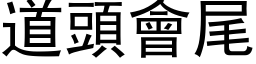 道頭會尾